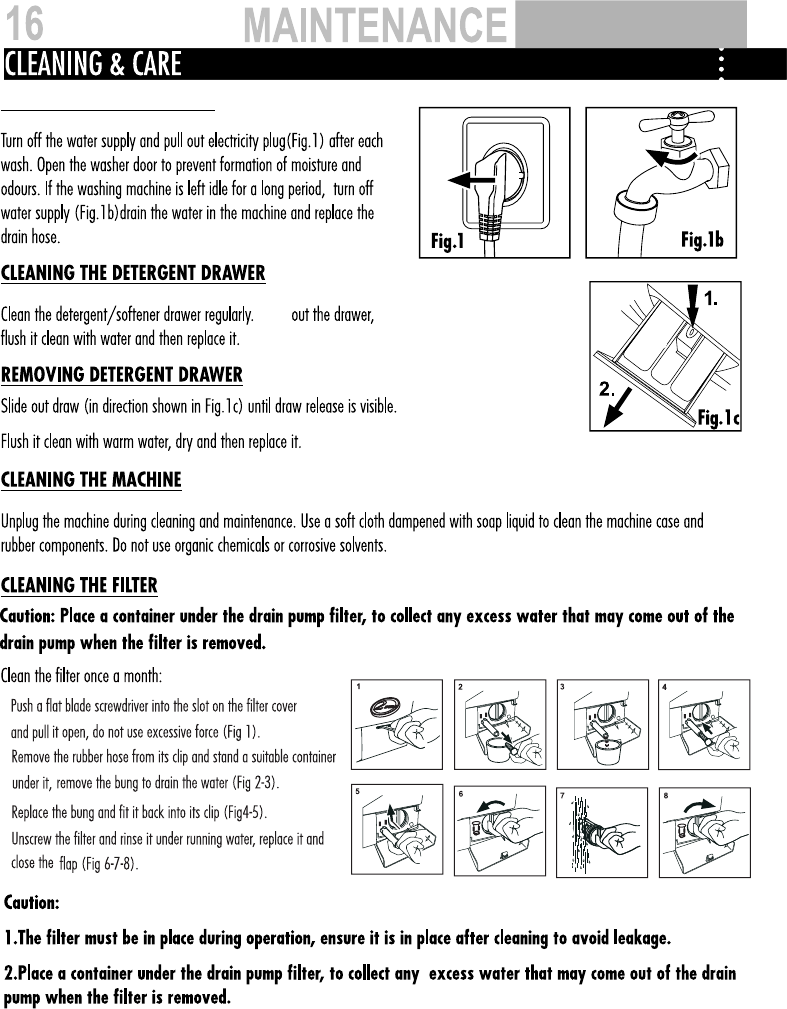 16 MAINTENANCE

CLEANING & CARE

Turn off the water supply and pull out electricity plug(Fig.1) after each wash. Open the washer door to prevent formation of moisture and odours. If the washing machine is left idle for a long period, turn off water supply (Fig.1b)drain the water in the machine and replace the drain hose.

Fig.1

Fig.1b

CLEANING THE DETERGENT DRAWER

Clean the detergent/softener drawer regularly. out the drawer, flush it clean with water and then replace it.

1.

2.

Fig.1c

REMOVING DETERGENT DRAWER

Slide out draw (in direction shown in Fig.1c) until draw release is visible.

Flush it clean with warm water, dry and then replace it.

CLEANING THE MACHINE

Unplug the machine during cleaning and maintenance. Use a soft cloth dampened with soap liquid to clean the machine case and rubber components. Do not use organic chemicals or corrosive solvents.

CLEANING THE FILTER

Caution: Place a container under the drain pump filter, to collect any excess water that may come out of the drain pump when the filter is removed.

Clean the filter once a month:

Push a flat blade screwdriver into the slot on the filter cover and pull it open, do not use excessive force (Fig 1).
Remove the rubber hose from its clip and stand a suitable container under it, remove the bung to drain the water (Fig 2-3).
Replace the bung and fit it back into its clip (Fig4-5).
Unscrew the filter and rinse it under running water, replace it and close the flap (Fig 6-7-8).

1 2 3 4 5 6 7 8

Caution:

1.The filter must be in place during operation, ensure it is in place after cleaning to avoid leakage.

2.Place a container under the drain pump filter, to collect any excess water that may come out of the drain pump when the filter is removed.